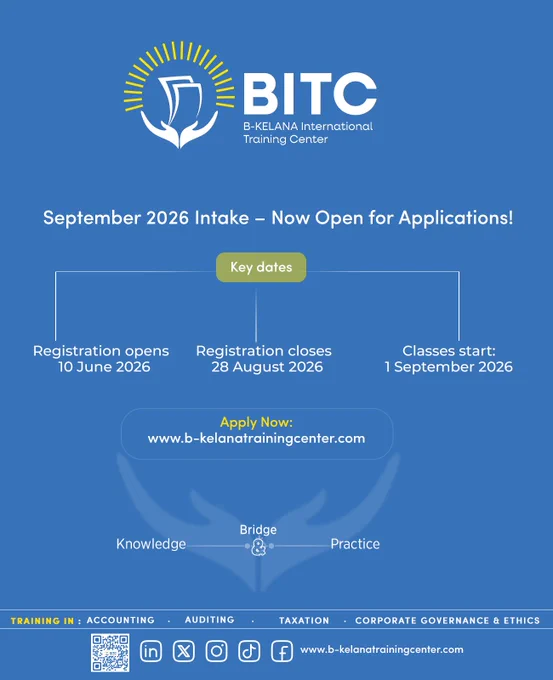 BITC
B-KELANA International Training Center

September 2026 Intake – Now Open for Applications!

Key dates

Registration opens
10 June 2026

Registration closes
28 August 2026

Classes start:
1 September 2026

Apply Now:
www.b-kelanatrainingcenter.com

Knowledge
Bridge
&
Practice

TRAINING IN : ACCOUNTING · AUDITING · TAXATION · CORPORATE GOVERNANCE & ETHICS

www.b-kelanatrainingcenter.com